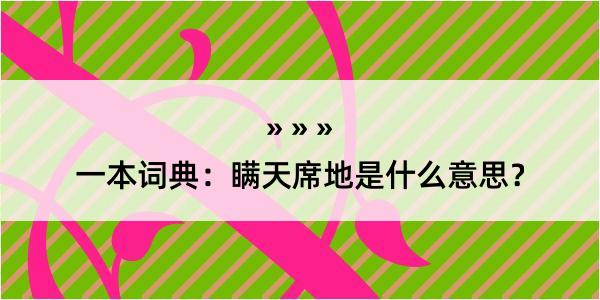 » » »

一本词典：瞒天席地是什么意思？